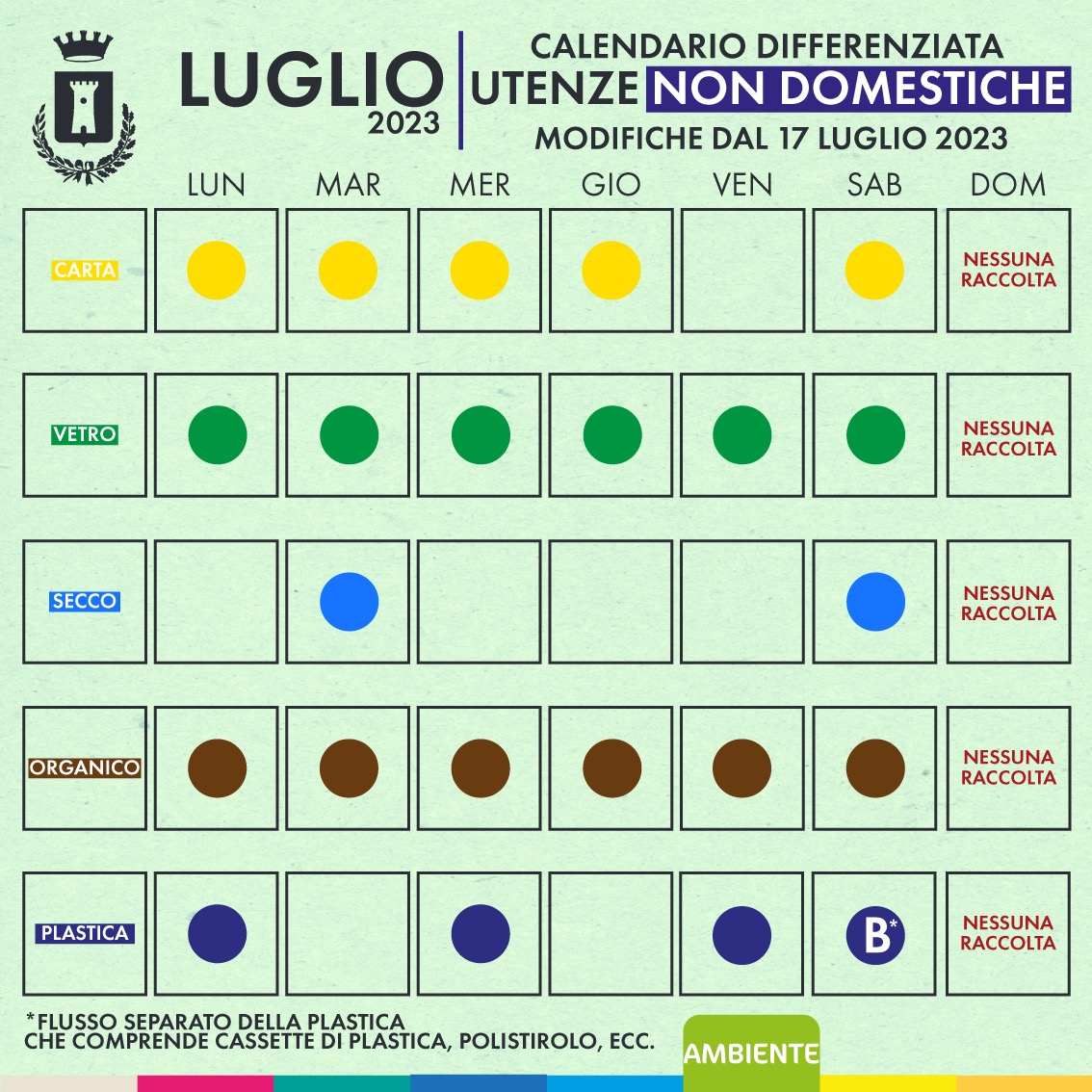 LUGLIO 2023

CALENDARIO DIFFERENZIATA
UTENZE NON DOMESTICHE
MODIFICHE DAL 17 LUGLIO 2023

| | LUN | MAR | MER | GIO | VEN | SAB | DOM |
|---|---|---|---|---|---|---|---|
| CARTA | | | | | | | NESSUNA RACCOLTA |
| VETRO | | | | | | | NESSUNA RACCOLTA |
| SECCO | | | | | | | NESSUNA RACCOLTA |
| ORGANICO | | | | | | | NESSUNA RACCOLTA |
| PLASTICA | | | | | | B* | NESSUNA RACCOLTA |

*FLUSSO SEPARATO DELLA PLASTICA CHE COMPRENDE CASSETTE DI PLASTICA, POLISTIROLO, ECC.

AMBIENTE